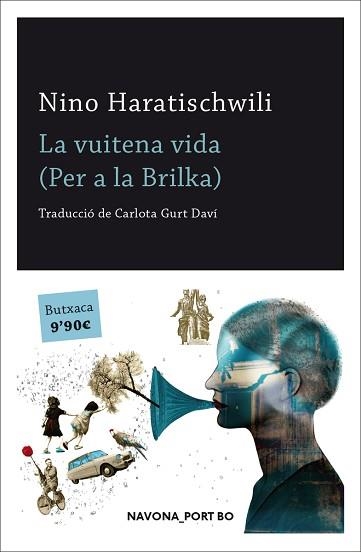 Nino Haratischwili

La vuitena vida
(Per a la Brilka)

Traducció de Carlota Gurt Daví

Butxaca
9'90€

NAVONA_PORT BO